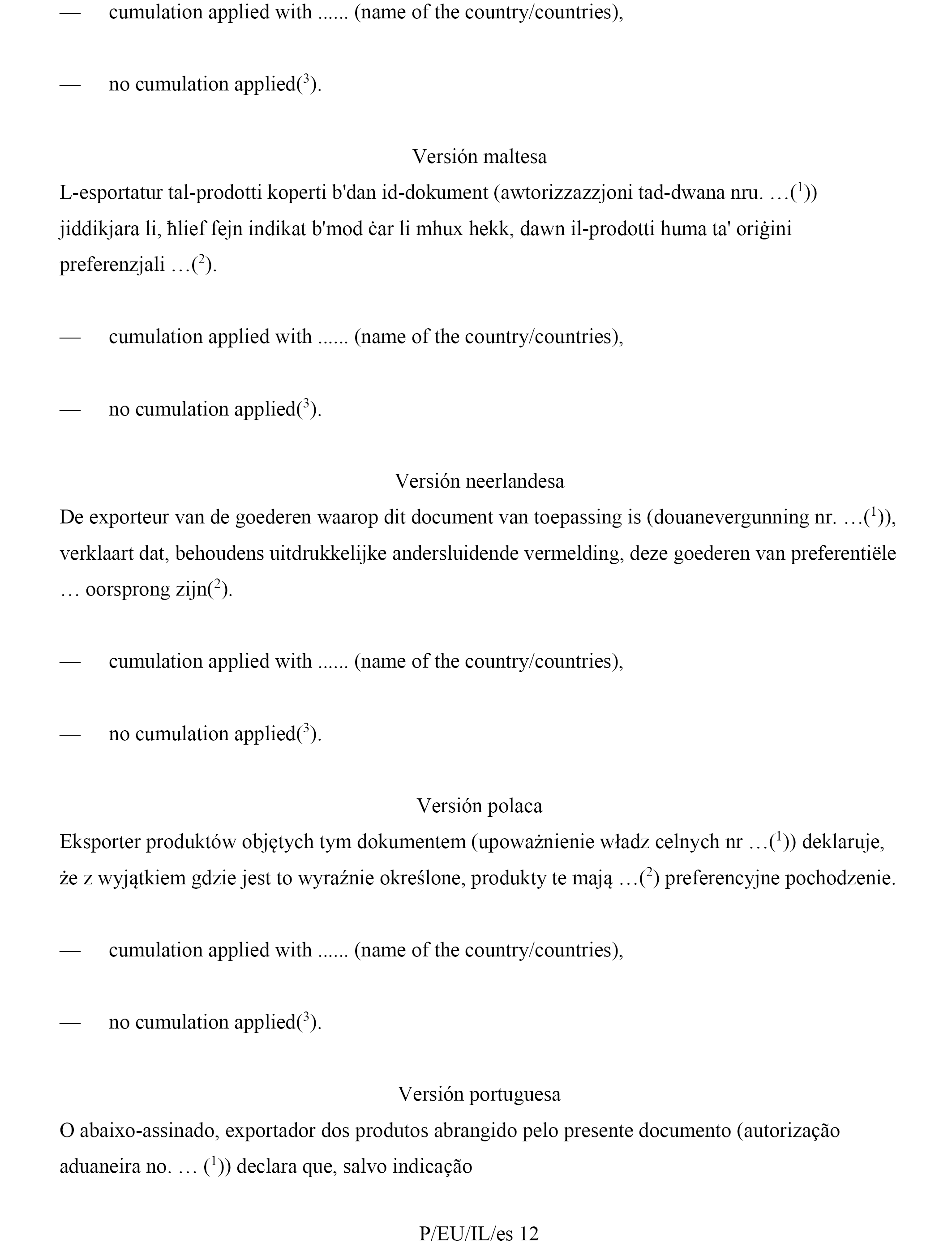 — cumulation applied with ...... (name of the country/countries),

— no cumulation applied($^3$).

Versión maltesa

L-esportatur tal-prodotti koperti b'dan id-dokument (awtorizzazzjoni tad-dwana nru. …($^1$)) jiddikjara li, ħlief fejn indikat b'mod ċar li mhux hekk, dawn il-prodotti huma ta' oriġini preferenzjali …($^2$).

— cumulation applied with ...... (name of the country/countries),

— no cumulation applied($^3$).

Versión neerlandesa

De exporteur van de goederen waarop dit document van toepassing is (douanevergunning nr. …($^1$)), verklaart dat, behoudens uitdrukkelijke andersluidende vermelding, deze goederen van preferentiële … oorsprong zijn($^2$).

— cumulation applied with ...... (name of the country/countries),

— no cumulation applied($^3$).

Versión polaca

Eksporter produktów objętych tym dokumentem (upoważnienie władz celnych nr …($^1$)) deklaruje, że z wyjątkiem gdzie jest to wyraźnie określone, produkty te mają …($^2$) preferencyjne pochodzenie.

— cumulation applied with ...... (name of the country/countries),

— no cumulation applied($^3$).

Versión portuguesa

O abaixo-assinado, exportador dos produtos abrangido pelo presente documento (autorização aduaneira no. … ($^1$)) declara que, salvo indicação

P/EU/IL/es 12